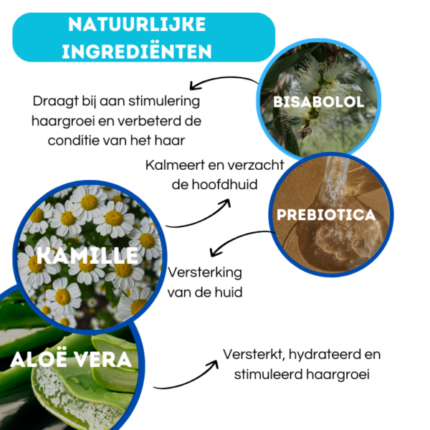 NATUURLIJKE INGREDIËNTEN

BISABOLOL

Draagt bij aan stimulering haargroei en verbeterd de conditie van het haar

Kalmeert en verzacht de hoofdhuid

PREBIOTICA

KAMILLE

Versterking van de huid

ALOË VERA

Versterkt, hydrateerd en stimuleerd haargroei